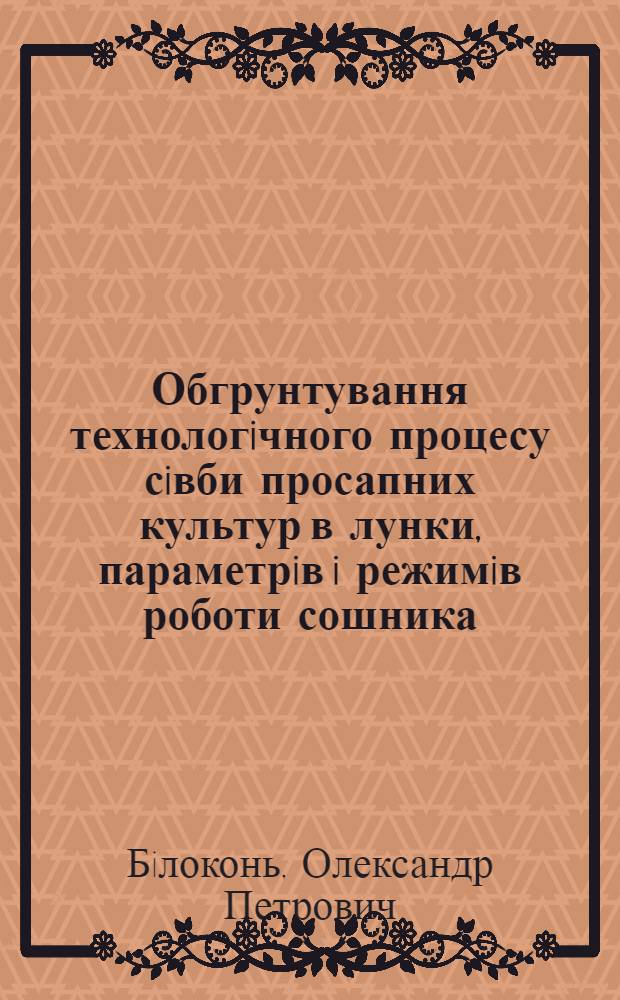 Обгрунтування технологічного процесу сівби просапних культур в лунки, параметрів і режимів роботи сошника

Білоконь. Олександр Петрович